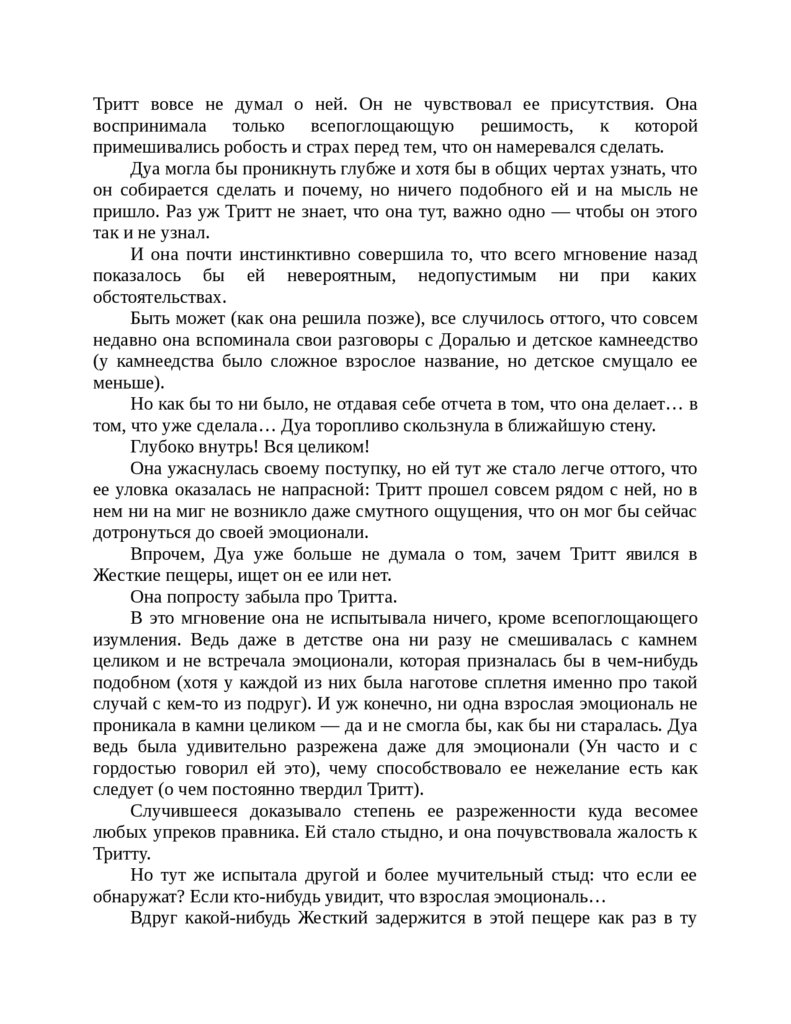 Тритт вовсе не думал о ней. Он не чувствовал ее присутствия. Она воспринимала только всепоглощающую решимость, к которой примешивались робость и страх перед тем, что он намеревался сделать.

Дуа могла бы проникнуть глубже и хотя бы в общих чертах узнать, что он собирается сделать и почему, но ничего подобного ей и на мысль не пришло. Раз уж Тритт не знает, что она тут, важно одно — чтобы он этого так и не узнал.

И она почти инстинктивно совершила то, что всего мгновение назад показалось бы ей невероятным, недопустимым ни при каких обстоятельствах.

Быть может (как она решила позже), все случилось оттого, что совсем недавно она вспоминала свои разговоры с Доралью и детское камнеедство (у камнеедства было сложное взрослое название, но детское смущало ее меньше).

Но как бы то ни было, не отдавая себе отчета в том, что она делает… в том, что уже сделала… Дуа торопливо скользнула в ближайшую стену.

Глубоко внутрь! Вся целиком!

Она ужаснулась своему поступку, но ей тут же стало легче оттого, что ее уловка оказалась не напрасной: Тритт прошел совсем рядом с ней, но в нем ни на миг не возникло даже смутного ощущения, что он мог бы сейчас дотронуться до своей эмоционали.

Впрочем, Дуа уже больше не думала о том, зачем Тритт явился в Жесткие пещеры, ищет он ее или нет.

Она попросту забыла про Тритта.

В это мгновение она не испытывала ничего, кроме всепоглощающего изумления. Ведь даже в детстве она ни разу не смешивалась с камнем целиком и не встречала эмоционали, которая призналась бы в чем-нибудь подобном (хотя у каждой из них была наготове сплетня именно про такой случай с кем-то из подруг). И уж конечно, ни одна взрослая эмоциональ не проникала в камни целиком — да и не смогла бы, как бы ни старалась. Дуа ведь была удивительно разрежена даже для эмоционали (Ун часто и с гордостью говорил ей это), чему способствовало ее нежелание есть как следует (о чем постоянно твердил Тритт).

Случившееся доказывало степень ее разреженности куда весомее любых упреков правника. Ей стало стыдно, и она почувствовала жалость к Тритту.

Но тут же испытала другой и более мучительный стыд: что если ее обнаружат? Если кто-нибудь увидит, что взрослая эмоциональ…

Вдруг какой-нибудь Жесткий задержится в этой пещере как раз в ту